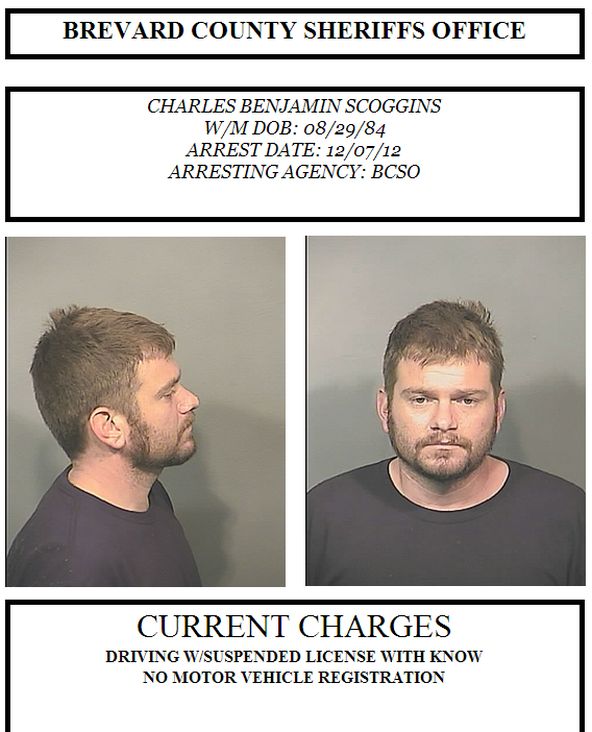 BREVARD COUNTY SHERIFFS OFFICE

CHARLES BENJAMIN SCOGGINS
W/M DOB: 08/29/84
ARREST DATE: 12/07/12
ARRESTING AGENCY: BCSO

CURRENT CHARGES
DRIVING W/SUSPENDED LICENSE WITH KNOW
NO MOTOR VEHICLE REGISTRATION